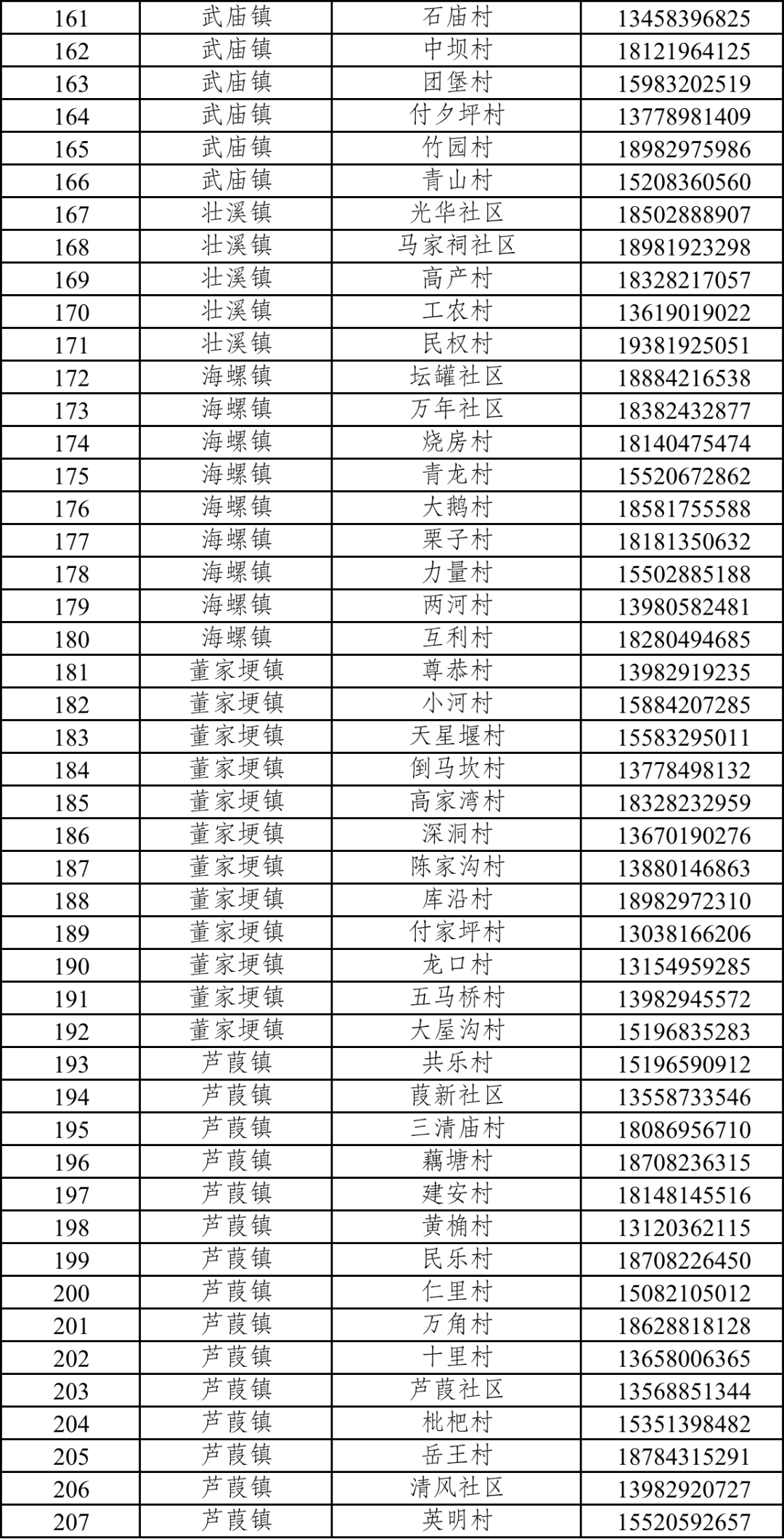 | 161 | 武庙镇 | 石庙村 | 13458396825 |
|---|---|---|---|
| 162 | 武庙镇 | 中坝村 | 18121964125 |
| 163 | 武庙镇 | 团堡村 | 15983202519 |
| 164 | 武庙镇 | 付夕坪村 | 13778981409 |
| 165 | 武庙镇 | 竹园村 | 18982975986 |
| 166 | 武庙镇 | 青山村 | 15208360560 |
| 167 | 壮溪镇 | 光华社区 | 18502888907 |
| 168 | 壮溪镇 | 马家祠社区 | 18981923298 |
| 169 | 壮溪镇 | 高产村 | 18328217057 |
| 170 | 壮溪镇 | 工农村 | 13619019022 |
| 171 | 壮溪镇 | 民权村 | 19381925051 |
| 172 | 海螺镇 | 坛罐社区 | 18884216538 |
| 173 | 海螺镇 | 万年社区 | 18382432877 |
| 174 | 海螺镇 | 烧房村 | 18140475474 |
| 175 | 海螺镇 | 青龙村 | 15520672862 |
| 176 | 海螺镇 | 大鹅村 | 18581755588 |
| 177 | 海螺镇 | 栗子村 | 18181350632 |
| 178 | 海螺镇 | 力量村 | 15502885188 |
| 179 | 海螺镇 | 两河村 | 13980582481 |
| 180 | 海螺镇 | 互利村 | 18280494685 |
| 181 | 董家埂镇 | 尊恭村 | 13982919235 |
| 182 | 董家埂镇 | 小河村 | 15884207285 |
| 183 | 董家埂镇 | 天星堰村 | 15583295011 |
| 184 | 董家埂镇 | 倒马坎村 | 13778498132 |
| 185 | 董家埂镇 | 高家湾村 | 18328232959 |
| 186 | 董家埂镇 | 深洞村 | 13670190276 |
| 187 | 董家埂镇 | 陈家沟村 | 13880146863 |
| 188 | 董家埂镇 | 库沿村 | 18982972310 |
| 189 | 董家埂镇 | 付家坪村 | 13038166206 |
| 190 | 董家埂镇 | 龙口村 | 13154959285 |
| 191 | 董家埂镇 | 五马桥村 | 13982945572 |
| 192 | 董家埂镇 | 大屋沟村 | 15196835283 |
| 193 | 芦葭镇 | 共乐村 | 15196590912 |
| 194 | 芦葭镇 | 葭新社区 | 13558733546 |
| 195 | 芦葭镇 | 三清庙村 | 18086956710 |
| 196 | 芦葭镇 | 藕塘村 | 18708236315 |
| 197 | 芦葭镇 | 建安村 | 18148145516 |
| 198 | 芦葭镇 | 黄桷村 | 13120362115 |
| 199 | 芦葭镇 | 民乐村 | 18708226450 |
| 200 | 芦葭镇 | 仁里村 | 15082105012 |
| 201 | 芦葭镇 | 万角村 | 18628818128 |
| 202 | 芦葭镇 | 十里村 | 13658006365 |
| 203 | 芦葭镇 | 芦葭社区 | 13568851344 |
| 204 | 芦葭镇 | 枇杷村 | 15351398482 |
| 205 | 芦葭镇 | 岳王村 | 18784315291 |
| 206 | 芦葭镇 | 清风社区 | 13982920727 |
| 207 | 芦葭镇 | 英明村 | 15520592657 |